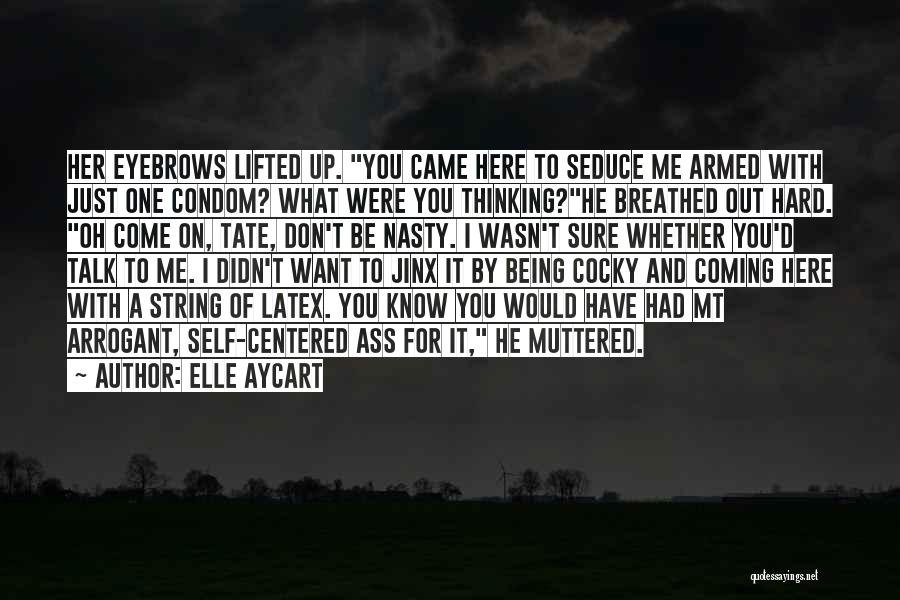 HER EYEBROWS LIFTED UP. "YOU CAME HERE TO SEDUCE ME ARMED WITH JUST ONE CONDOM? WHAT WERE YOU THINKING?"HE BREATHED OUT HARD. "OH COME ON, TATE, DON'T BE NASTY. I WASN'T SURE WHETHER YOU'D TALK TO ME. I DIDN'T WANT TO JINX IT BY BEING COCKY AND COMING HERE WITH A STRING OF LATEX. YOU KNOW YOU WOULD HAVE HAD MT ARROGANT, SELF-CENTERED ASS FOR IT," HE MUTTERED.

~ AUTHOR: ELLE AYCART

quotessayings.net